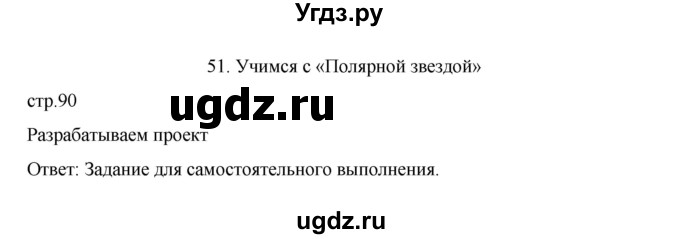 Угдз.ру

51. Учимся с «Полярной звездой»

стр.90

ugdz.ru

Разрабатываем проект

Ответ: Задание для самостоятельного выполнения.

ugdz.ru